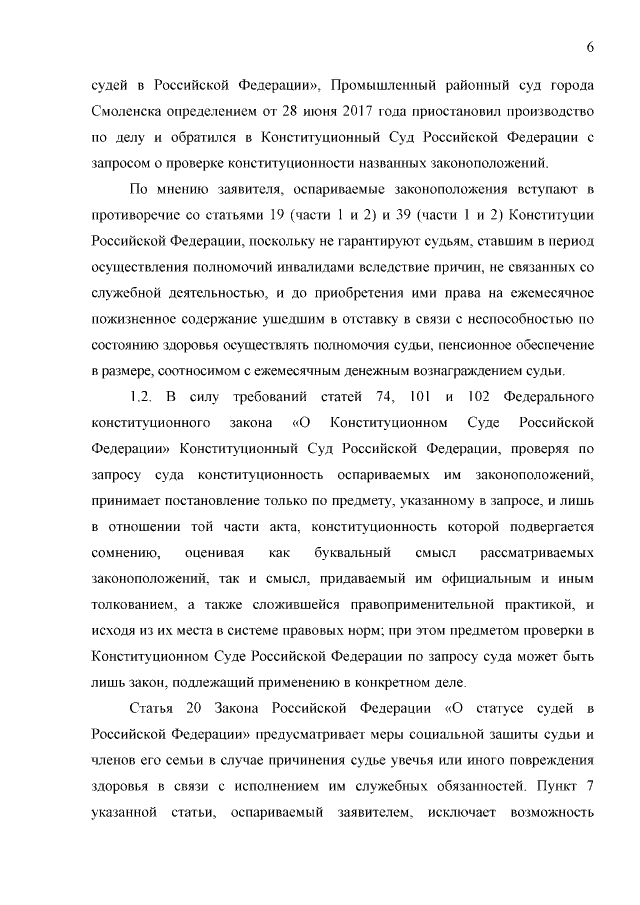 6

судей в Российской Федерации», Промышленный районный суд города Смоленска определением от 28 июня 2017 года приостановил производство по делу и обратился в Конституционный Суд Российской Федерации с запросом о проверке конституционности названных законоположений.

По мнению заявителя, оспариваемые законоположения вступают в противоречие со статьями 19 (части 1 и 2) и 39 (части 1 и 2) Конституции Российской Федерации, поскольку не гарантируют судьям, ставшим в период осуществления полномочий инвалидами вследствие причин, не связанных со служебной деятельностью, и до приобретения ими права на ежемесячное пожизненное содержание ушедшим в отставку в связи с неспособностью по состоянию здоровья осуществлять полномочия судьи, пенсионное обеспечение в размере, соотносимом с ежемесячным денежным вознаграждением судьи.

1.2. В силу требований статей 74, 101 и 102 Федерального конституционного закона «О Конституционном Суде Российской Федерации» Конституционный Суд Российской Федерации, проверяя по запросу суда конституционность оспариваемых им законоположений, принимает постановление только по предмету, указанному в запросе, и лишь в отношении той части акта, конституционность которой подвергается сомнению, оценивая как буквальный смысл рассматриваемых законоположений, так и смысл, придаваемый им официальным и иным толкованием, а также сложившейся правоприменительной практикой, и исходя из их места в системе правовых норм; при этом предметом проверки в Конституционном Суде Российской Федерации по запросу суда может быть лишь закон, подлежащий применению в конкретном деле.

Статья 20 Закона Российской Федерации «О статусе судей в Российской Федерации» предусматривает меры социальной защиты судьи и членов его семьи в случае причинения судье увечья или иного повреждения здоровья в связи с исполнением им служебных обязанностей. Пункт 7 указанной статьи, оспариваемый заявителем, исключает возможность